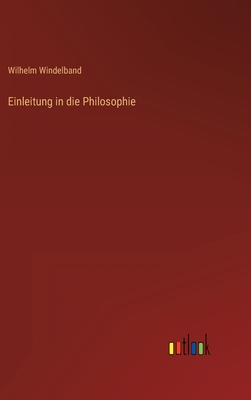 Wilhelm Windelband

Einleitung in die Philosophie

outlook